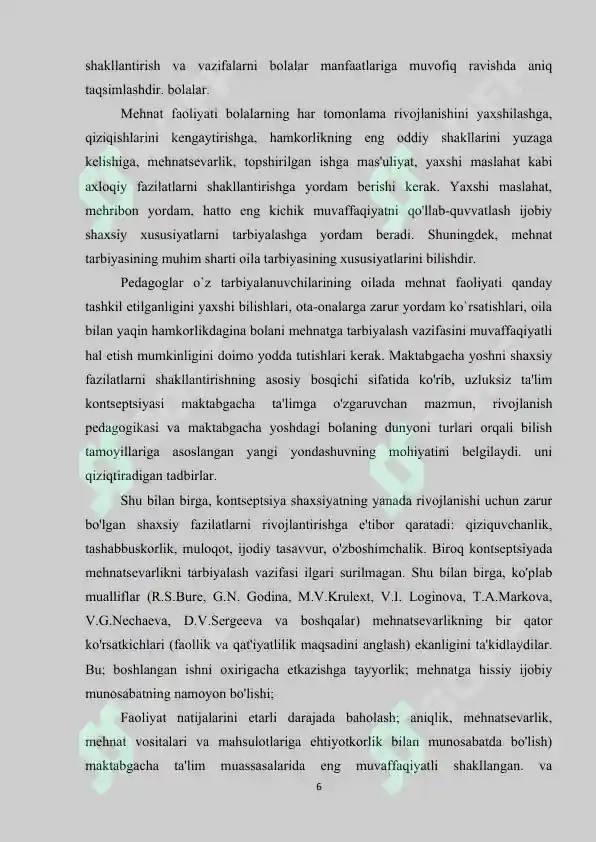 shakllantirish va vazifalarni bolalar manfaatlariga muvofiq ravishda aniq taqsimlashdir. bolalar.

Mehnat faoliyati bolalarning har tomonlama rivojlanishini yaxshilashga, qiziqishlarini kengaytirishga, hamkorlikning eng oddiy shakllarini yuzaga kelishiga, mehnatsevarlik, topshirilgan ishga mas'uliyat, yaxshi maslahat kabi axloqiy fazilatlarni shakllantirishga yordam berishi kerak. Yaxshi maslahat, mehribon yordam, hatto eng kichik muvaffaqiyatni qo'llab-quvvatlash ijobiy shaxsiy xususiyatlarni tarbiyalashga yordam beradi. Shuningdek, mehnat tarbiyasining muhim sharti oila tarbiyasining xususiyatlarini bilishdir.

Pedagoglar o`z tarbiyalanuvchilarining oilada mehnat faoliyati qanday tashkil etilganligini yaxshi bilishlari, ota-onalarga zarur yordam ko`rsatishlari, oila bilan yaqin hamkorlikdagina bolani mehnatga tarbiyalash vazifasini muvaffaqiyatli hal etish mumkinligini doimo yodda tutishlari kerak. Maktabgacha yoshni shaxsiy fazilatlarni shakllantirishning asosiy bosqichi sifatida ko'rib, uzluksiz ta'lim kontseptsiyasi maktabgacha ta'limga o'zgaruvchan mazmun, rivojlanish pedagogikasi va maktabgacha yoshdagi bolaning dunyoni turlari orqali bilish tamoyillariga asoslangan yangi yondashuvning mohiyatini belgilaydi. uni qiziqtiradigan tadbirlar.

Shu bilan birga, kontseptsiya shaxsiyatning yanada rivojlanishi uchun zarur bo'lgan shaxsiy fazilatlarni rivojlantirishga e'tibor qaratadi: qiziquvchanlik, tashabbuskorlik, muloqot, ijodiy tasavvur, o'zboshimchalik. Biroq kontseptsiyada mehnatsevarlikni tarbiyalash vazifasi ilgari surilmagan. Shu bilan birga, ko'plab mualliflar (R.S.Bure, G.N. Godina, M.V.Krulext, V.I. Loginova, T.A.Markova, V.G.Nechaeva, D.V.Sergeeva va boshqalar) mehnatsevarlikning bir qator ko'rsatkichlari (faollik va qat'iyatlilik maqsadini anglash) ekanligini ta'kidlaydilar. Bu; boshlangan ishni oxirigacha etkazishga tayyorlik; mehnatga hissiy ijobiy munosabatning namoyon bo'lishi;

Faoliyat natijalarini etarli darajada baholash; aniqlik, mehnatsevarlik, mehnat vositalari va mahsulotlariga ehtiyotkorlik bilan munosabatda bo'lish) maktabgacha ta'lim muassasalarida eng muvaffaqiyatli shakllangan. va

6